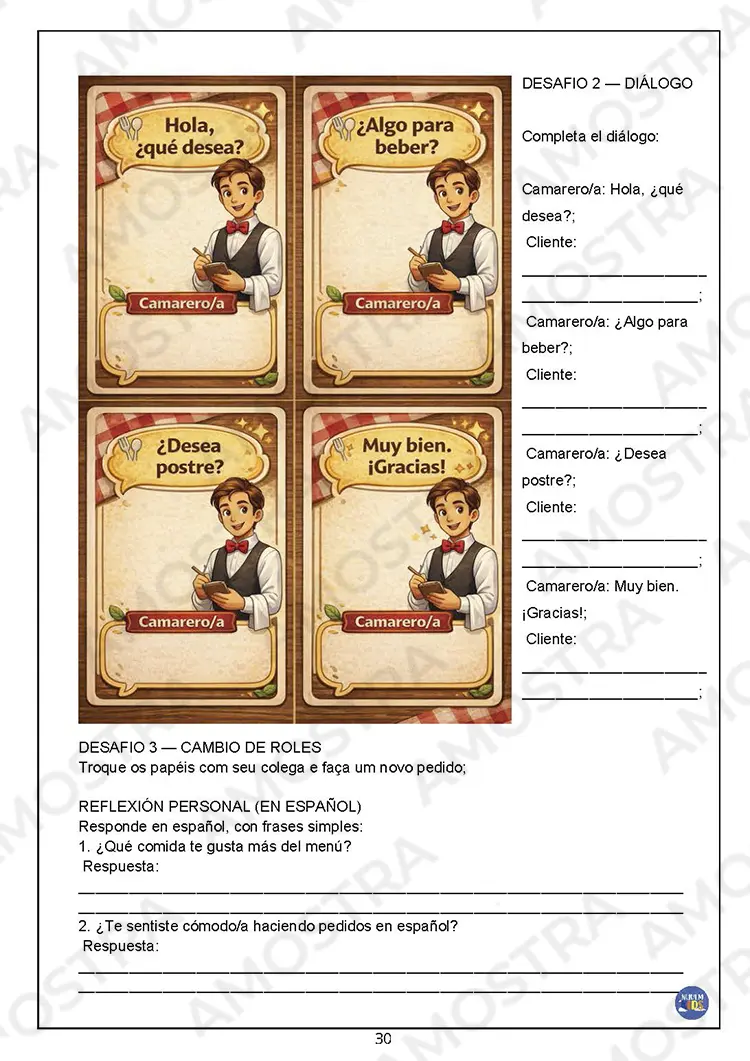 Hola, ¿qué desea?

Camarero/a

¿Algo para beber?

Camarero/a

¿Desea postre?

Camarero/a

Muy bien. ¡Gracias!

Camarero/a

DESAFIO 2 — DIÁLOGO

Completa el diálogo:

Camarero/a: Hola, ¿qué desea?;

Cliente: ____
____;

Camarero/a: ¿Algo para beber?;

Cliente: ____
____;

Camarero/a: ¿Desea postre?;

Cliente: ____
____;

Camarero/a: Muy bien. ¡Gracias!;

Cliente: ____
____;

DESAFIO 3 — CAMBIO DE ROLES
Troque os papéis com seu colega e faça um novo pedido;

REFLEXIÓN PERSONAL (EN ESPAÑOL)
Responde en español, con frases simples:
1. ¿Qué comida te gusta más del menú?
Respuesta:
____
____
2. ¿Te sentiste cómodo/a haciendo pedidos en español?
Respuesta:
____
____

30

AMOSTRA